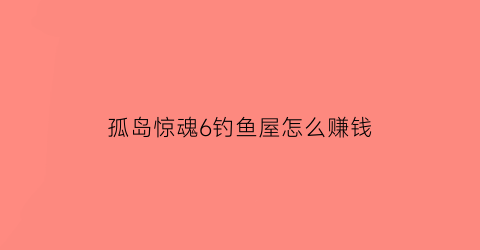 孤岛惊魂6钓鱼屋怎么赚钱